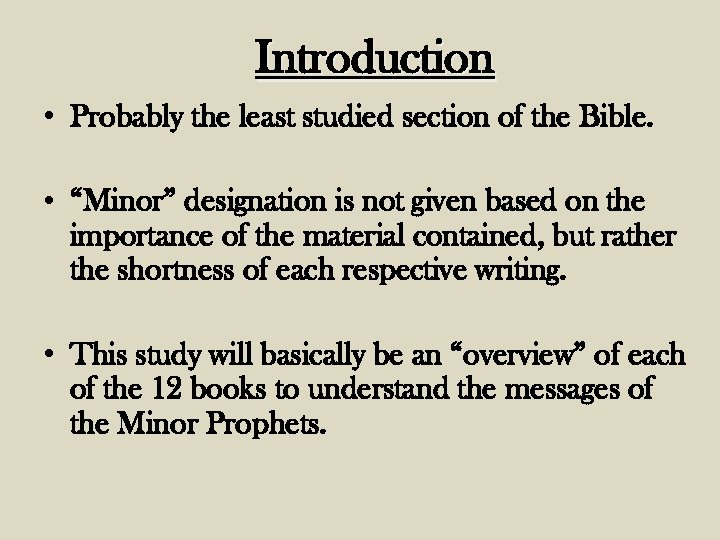 Introduction

• Probably the least studied section of the Bible.

• “Minor” designation is not given based on the importance of the material contained, but rather the shortness of each respective writing.

• This study will basically be an “overview” of each of the 12 books to understand the messages of the Minor Prophets.